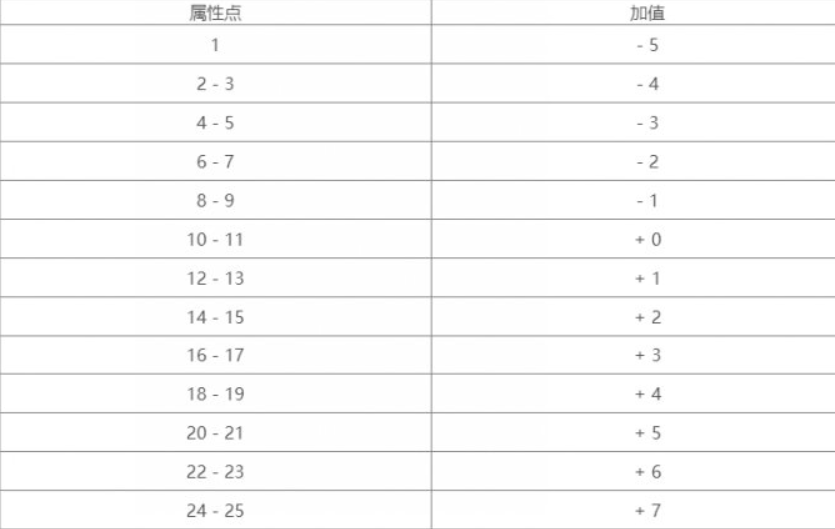 | 属性点 | 加值 |
|---|---|
| 1 | - 5 |
| 2 - 3 | - 4 |
| 4 - 5 | - 3 |
| 6 - 7 | - 2 |
| 8 - 9 | - 1 |
| 10 - 11 | + 0 |
| 12 - 13 | + 1 |
| 14 - 15 | + 2 |
| 16 - 17 | + 3 |
| 18 - 19 | + 4 |
| 20 - 21 | + 5 |
| 22 - 23 | + 6 |
| 24 - 25 | + 7 |